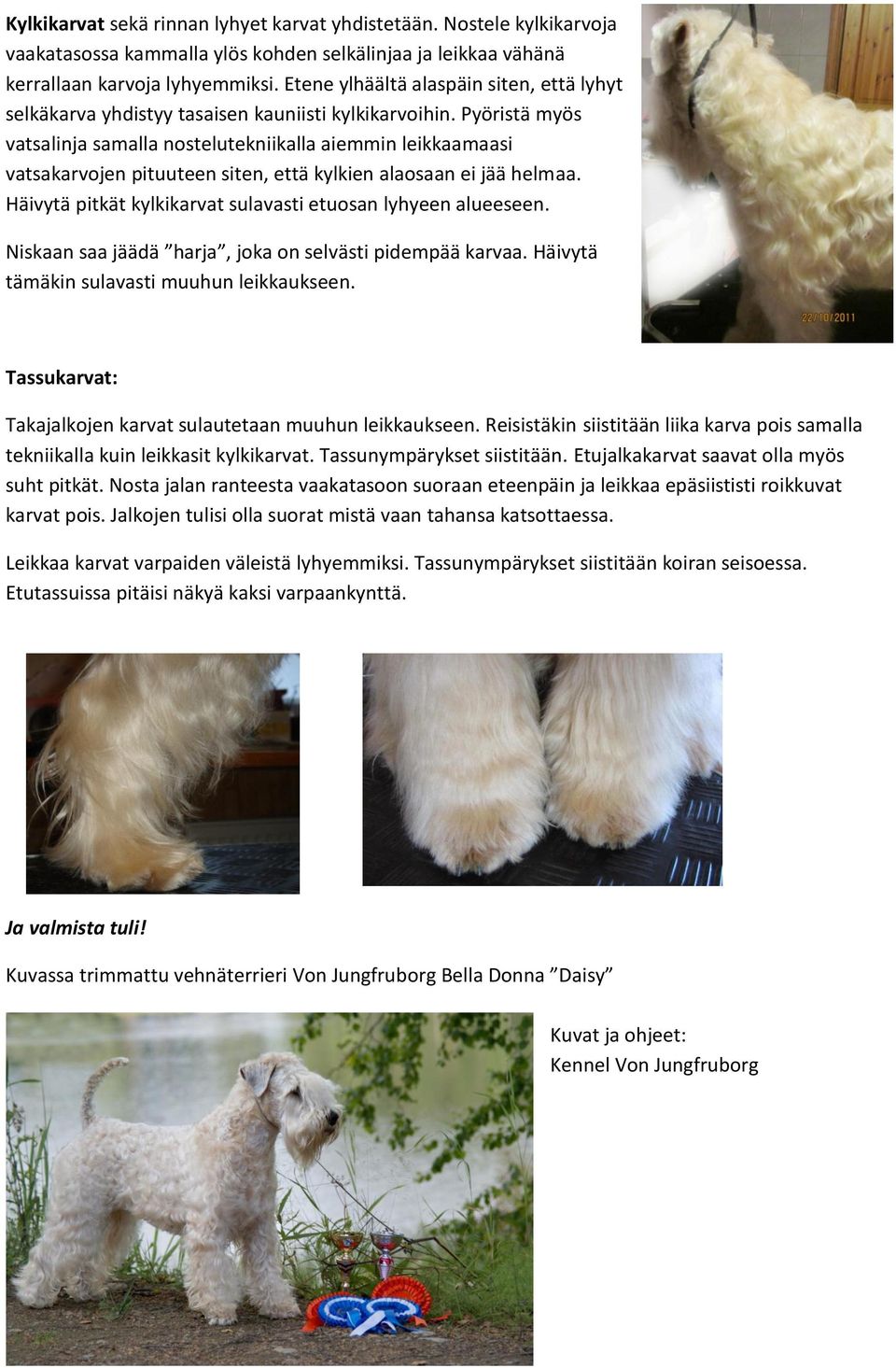 Kylkikarvat sekä rinnan lyhyet karvat yhdistetään. Nostele kylkikarvoja vaakatasossa kammalla ylös kohden selkälinjaa ja leikkaa vähänä kerrallaan karvoja lyhyemmiksi. Etene ylhäältä alaspäin siten, että lyhyt selkäkarva yhdistyy tasaisen kauniisti kylkikarvoihin. Pyöristä myös vatsalinja samalla nostelutekniikalla aiemmin leikkaamaasi vatsakarvojen pituuteen siten, että kylkien alaosaan ei jää helmaa. Häivytä pitkät kylkikarvat sulavasti etuosan lyhyeen alueeseen.

Niskaan saa jäädä ”harja”, joka on selvästi pidempää karvaa. Häivytä tämäkin sulavasti muuhun leikkaukseen.

22/10/2011

Tassukarvat:

Takajalkojen karvat sulautetaan muuhun leikkaukseen. Reisistäkin siistitään liika karva pois samalla tekniikalla kuin leikkasit kylkikarvat. Tassunympärykset siistitään. Etujalkakarvat saavat olla myös suht pitkät. Nosta jalan ranteesta vaakatasoon suoraan eteenpäin ja leikkaa epäsiististi roikkuvat karvat pois. Jalkojen tulisi olla suorat mistä vaan tahansa katsottaessa.

Leikkaa karvat varpaiden väleistä lyhyemmiksi. Tassunympärykset siistitään koiran seisoessa. Etutassuissa pitäisi näkyä kaksi varpaankynttä.

Ja valmista tuli!

Kuvassa trimmattu vehnäterrieri Von Jungfruborg Bella Donna ”Daisy”

Kuvat ja ohjeet:
Kennel Von Jungfruborg